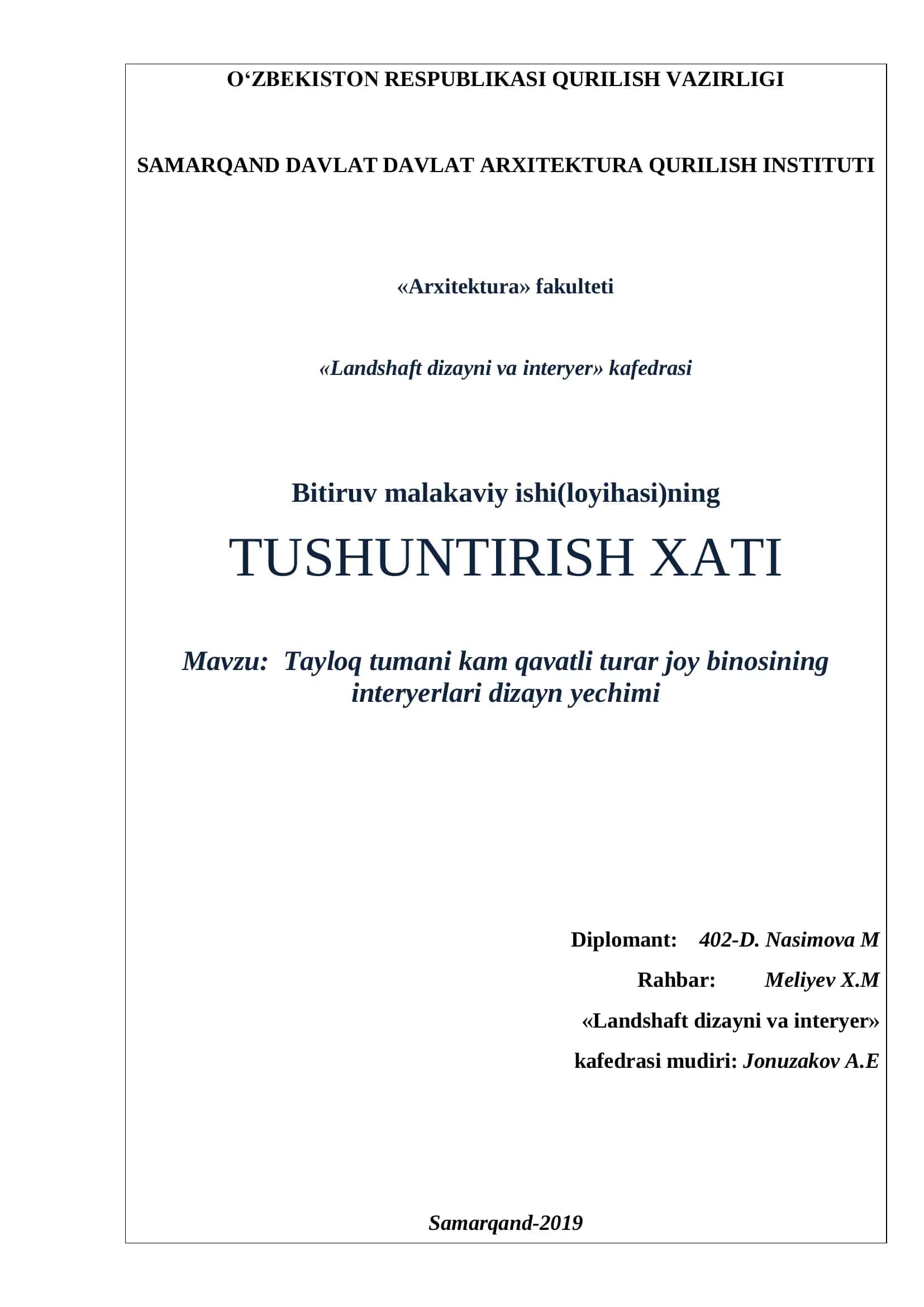 O‘ZBEKISTON RESPUBLIKASI QURILISH VAZIRLIGI

SAMARQAND DAVLAT DAVLAT ARXITEKTURA QURILISH INSTITUTI

«Arxitektura» fakulteti

«Landshaft dizayni va interyer» kafedrasi

Bitiruv malakaviy ishi(loyihasi)ning

TUSHUNTIRISH XATI

Mavzu: Tayloq tumani kam qavatli turar joy binosining interyerlari dizayn yechimi

Diplomant: 402-D. Nasimova M

Rahbar: Meliyev X.M

«Landshaft dizayni va interyer»

kafedrasi mudiri: Jonuzakov A.E

Samarqand-2019